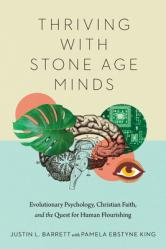 THRIVING WITH STONE AGE MINDS

Evolutionary Psychology, Christian Faith, and the Quest for Human Flourishing

JUSTIN L. BARRETT with PAMELA EBSTYNE KING